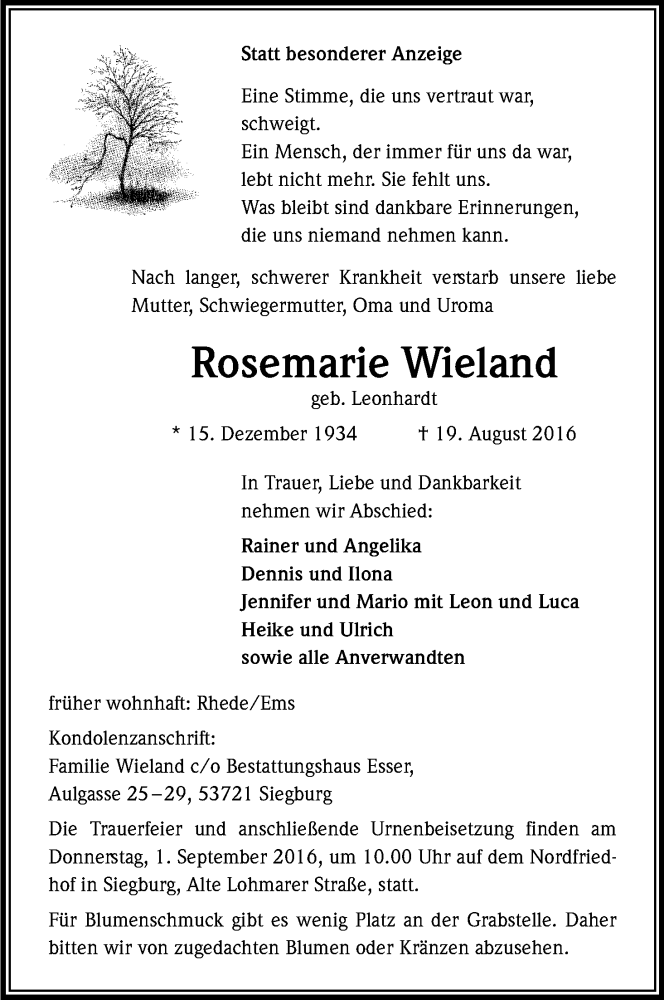 Statt besonderer Anzeige

Eine Stimme, die uns vertraut war, schweigt.
Ein Mensch, der immer für uns da war, lebt nicht mehr. Sie fehlt uns.
Was bleibt sind dankbare Erinnerungen, die uns niemand nehmen kann.

Nach langer, schwerer Krankheit verstarb unsere liebe Mutter, Schwiegermutter, Oma und Uroma

Rosemarie Wieland

geb. Leonhardt

* 15. Dezember 1934 † 19. August 2016

In Trauer, Liebe und Dankbarkeit nehmen wir Abschied:

Rainer und Angelika
Dennis und Ilona
Jennifer und Mario mit Leon und Luca
Heike und Ulrich
sowie alle Anverwandten

früher wohnhaft: Rhede/Ems

Kondolenzanschrift:
Familie Wieland c/o Bestattungshaus Esser,
Aulgasse 25–29, 53721 Siegburg

Die Trauerfeier und anschließende Urnenbeisetzung finden am Donnerstag, 1. September 2016, um 10.00 Uhr auf dem Nordfriedhof in Siegburg, Alte Lohmarer Straße, statt.

Für Blumenschmuck gibt es wenig Platz an der Grabstelle. Daher bitten wir von zugedachten Blumen oder Kränzen abzusehen.